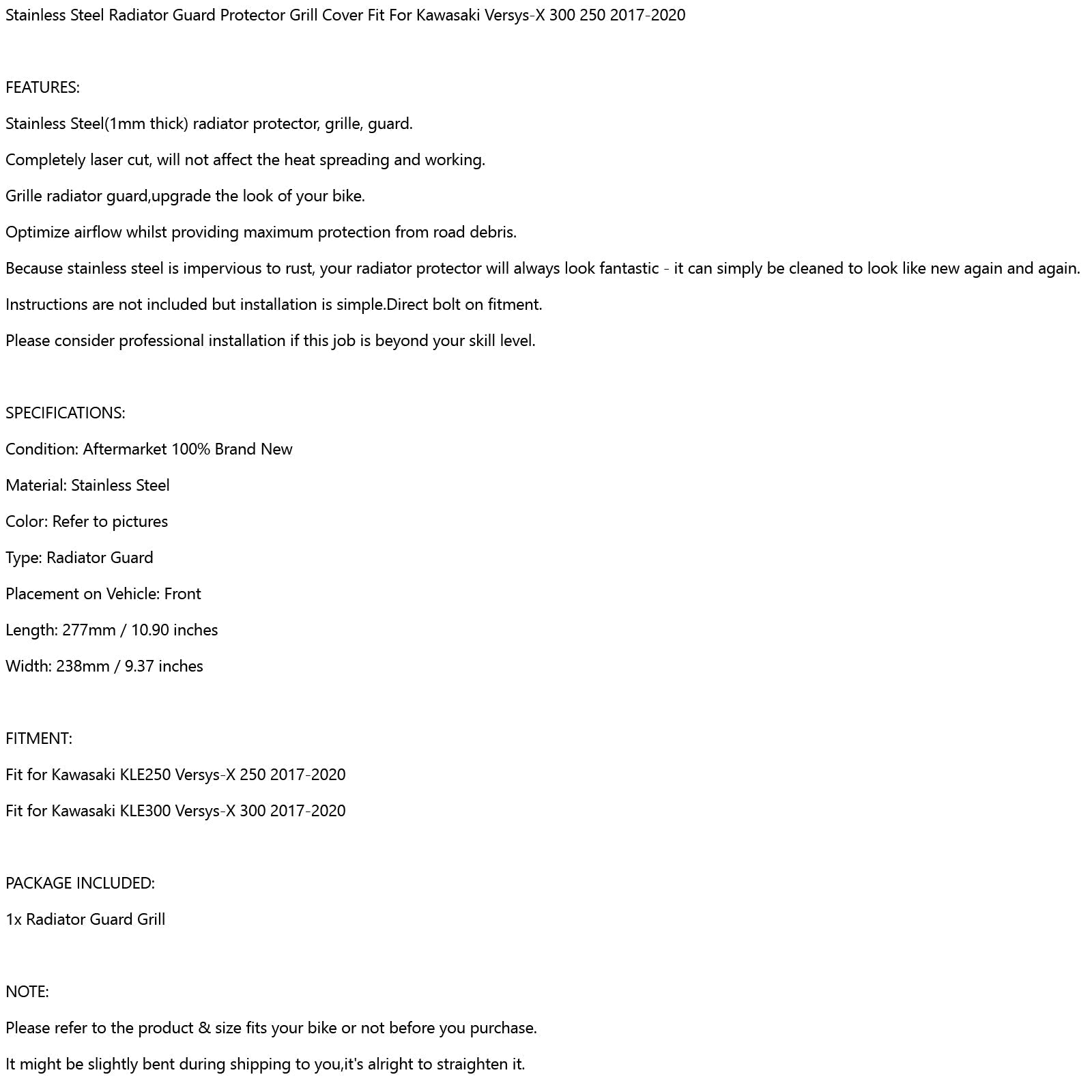 Stainless Steel Radiator Guard Protector Grill Cover Fit For Kawasaki Versys-X 300 250 2017-2020

FEATURES:

Stainless Steel(1mm thick) radiator protector, grille, guard.

Completely laser cut, will not affect the heat spreading and working.

Grille radiator guard,upgrade the look of your bike.

Optimize airflow whilst providing maximum protection from road debris.

Because stainless steel is impervious to rust, your radiator protector will always look fantastic - it can simply be cleaned to look like new again and again.

Instructions are not included but installation is simple.Direct bolt on fitment.

Please consider professional installation if this job is beyond your skill level.

SPECIFICATIONS:

Condition: Aftermarket 100% Brand New

Material: Stainless Steel

Color: Refer to pictures

Type: Radiator Guard

Placement on Vehicle: Front

Length: 277mm / 10.90 inches

Width: 238mm / 9.37 inches

FITMENT:

Fit for Kawasaki KLE250 Versys-X 250 2017-2020

Fit for Kawasaki KLE300 Versys-X 300 2017-2020

PACKAGE INCLUDED:

1x Radiator Guard Grill

NOTE:

Please refer to the product & size fits your bike or not before you purchase.

It might be slightly bent during shipping to you,it's alright to straighten it.